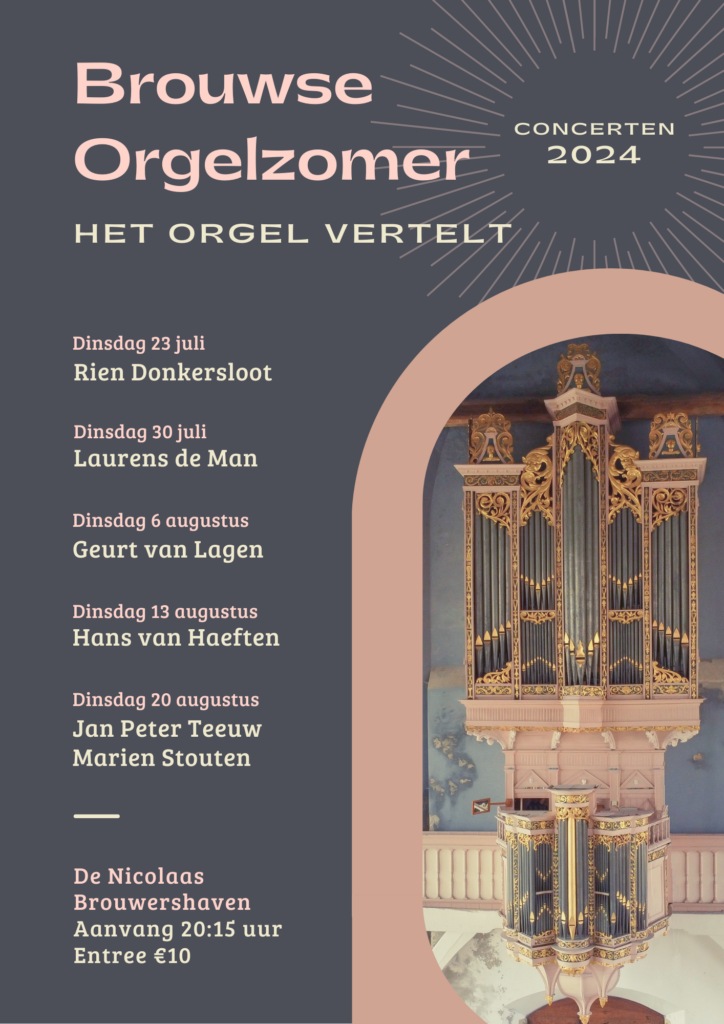 Brouwse Orgelzomer

CONCERTEN
2024

HET ORGEL VERTELT

Dinsdag 23 juli
Rien Donkersloot

Dinsdag 30 juli
Laurens de Man

Dinsdag 6 augustus
Geurt van Lagen

Dinsdag 13 augustus
Hans van Haeften

Dinsdag 20 augustus
Jan Peter Teeuw
Marien Stouten

De Nicolaas
Brouwershaven
Aanvang 20:15 uur
Entree €10